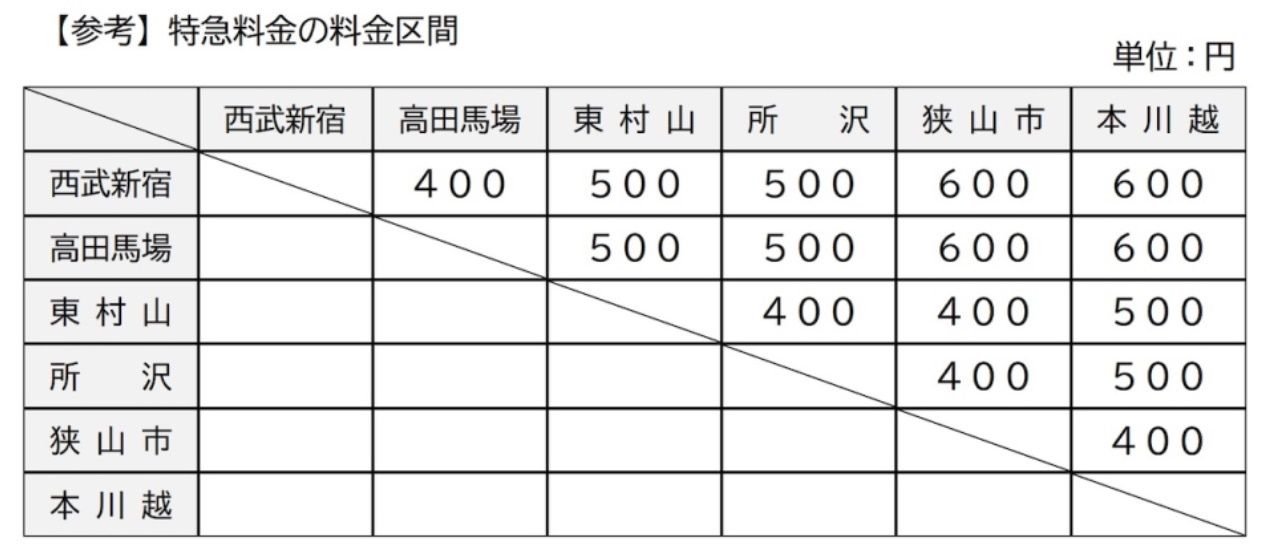 【参考】特急料金の料金区間

単位：円

|  | 西武新宿 | 高田馬場 | 東村山 | 所沢 | 狭山市 | 本川越 |
|---|---|---|---|---|---|---|
| 西武新宿 |  | 400 | 500 | 500 | 600 | 600 |
| 高田馬場 |  |  | 500 | 500 | 600 | 600 |
| 東村山 |  |  |  | 400 | 400 | 500 |
| 所沢 |  |  |  |  | 400 | 500 |
| 狭山市 |  |  |  |  |  | 400 |
| 本川越 |  |  |  |  |  |  |